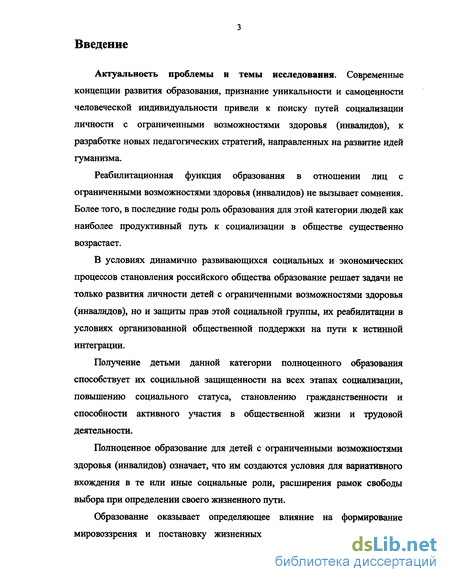 3

Введение

Актуальность проблемы и темы исследования. Современные концепции развития образования, признание уникальности и самоценности человеческой индивидуальности привели к поиску путей социализации личности с ограниченными возможностями здоровья (инвалидов), к разработке новых педагогических стратегий, направленных на развитие идей гуманизма.

Реабилитационная функция образования в отношении лиц с ограниченными возможностями здоровья (инвалидов) не вызывает сомнения. Более того, в последние годы роль образования для этой категории людей как наиболее продуктивный путь к социализации в обществе существенно возрастает.

В условиях динамично развивающихся социальных и экономических процессов становления российского общества образование решает задачи не только развития личности детей с ограниченными возможностями здоровья (инвалидов), но и защиты прав этой социальной группы, их реабилитации в условиях организованной общественной поддержки на пути к истинной интеграции.

Получение детьми данной категории полноценного образования способствует их социальной защищенности на всех этапах социализации, повышению социального статуса, становлению гражданственности и способности активного участия в общественной жизни и трудовой деятельности.

Полноценное образование для детей с ограниченными возможностями здоровья (инвалидов) означает, что им создаются условия для вариативного вхождения в те или иные социальные роли, расширения рамок свободы выбора при определении своего жизненного пути.

Образование оказывает определяющее влияние на формирование мировоззрения и постановку жизненных

dsLib.net
библиотека диссертаций